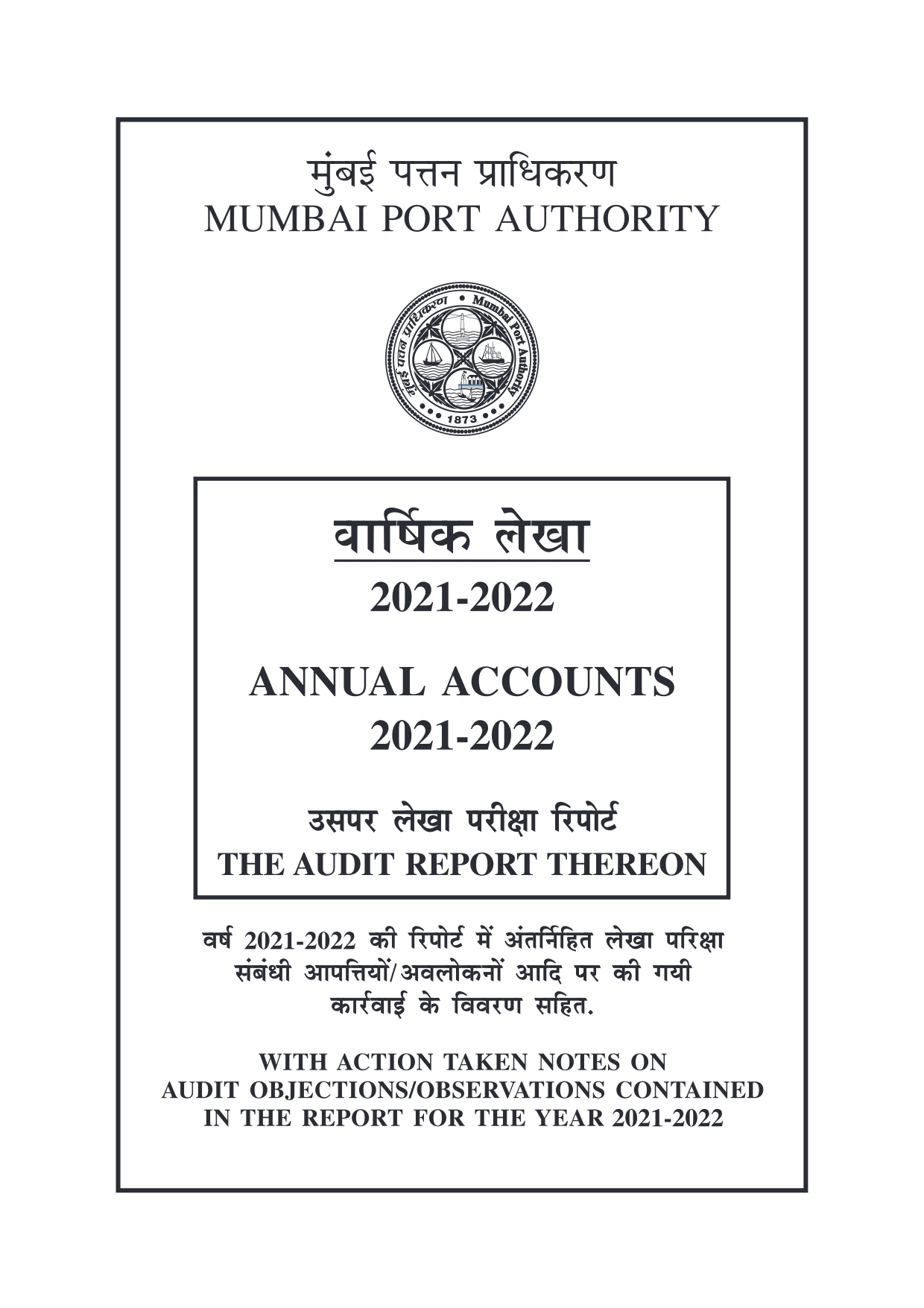 मुंबई पत्तन प्राधिकरण
MUMBAI PORT AUTHORITY

मुंबई पत्तन प्राधिकरण • Mumbai Port Authority
1873

वार्षिक लेखा
2021-2022

ANNUAL ACCOUNTS
2021-2022

उसपर लेखा परीक्षा रिपोर्ट
THE AUDIT REPORT THEREON

वर्ष 2021-2022 की रिपोर्ट में अंतर्निहित लेखा परिक्षा संबंधी आपत्तियों/अवलोकनों आदि पर की गयी कार्रवाई के विवरण सहित.

WITH ACTION TAKEN NOTES ON AUDIT OBJECTIONS/OBSERVATIONS CONTAINED IN THE REPORT FOR THE YEAR 2021-2022